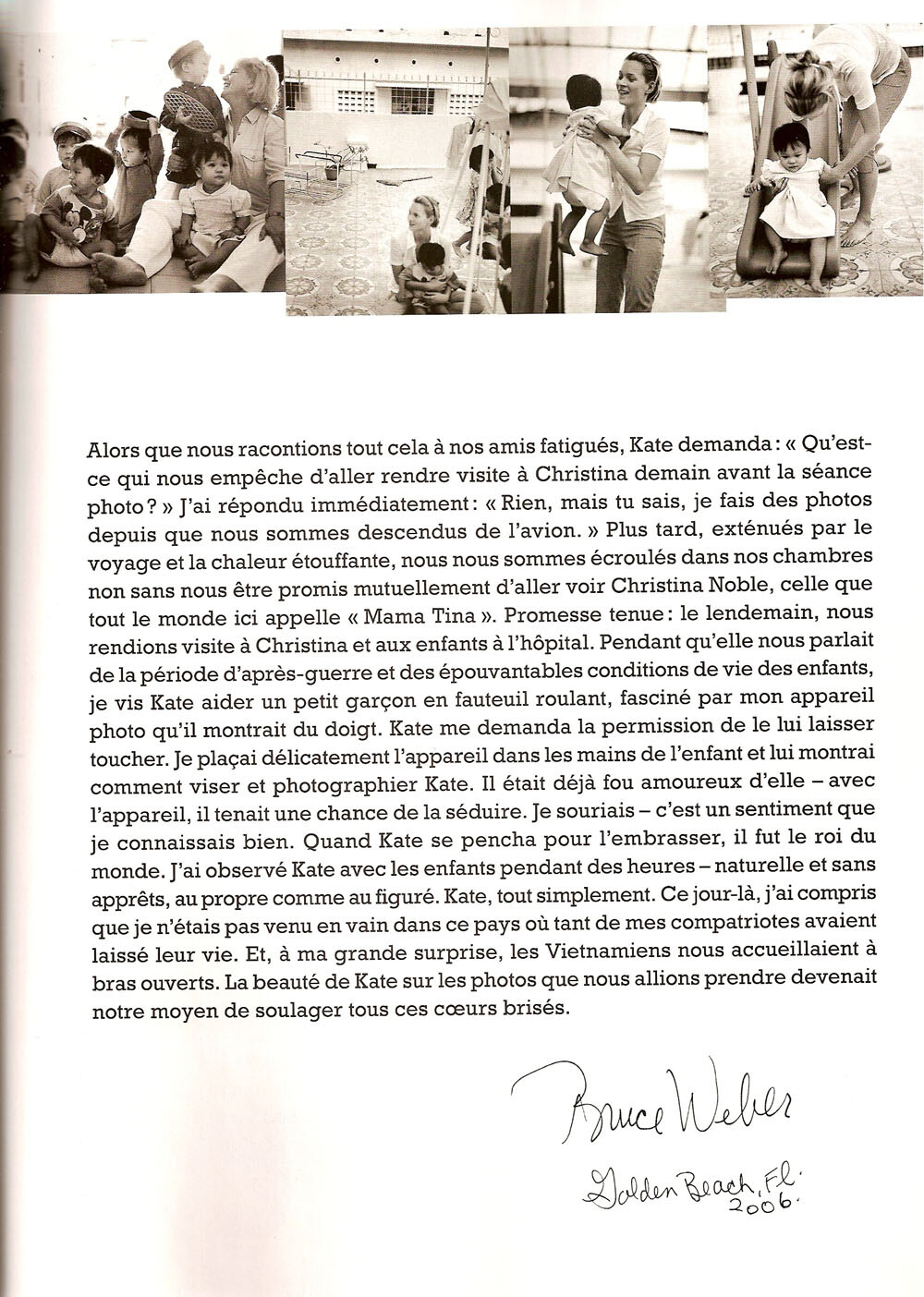 Alors que nous racontions tout cela à nos amis fatigués, Kate demanda : « Qu'est-ce qui nous empêche d'aller rendre visite à Christina demain avant la séance photo ? » J'ai répondu immédiatement : « Rien, mais tu sais, je fais des photos depuis que nous sommes descendus de l'avion. » Plus tard, exténués par le voyage et la chaleur étouffante, nous nous sommes écroulés dans nos chambres non sans nous être promis mutuellement d'aller voir Christina Noble, celle que tout le monde ici appelle « Mama Tina ». Promesse tenue : le lendemain, nous rendions visite à Christina et aux enfants à l'hôpital. Pendant qu'elle nous parlait de la période d'après-guerre et des épouvantables conditions de vie des enfants, je vis Kate aider un petit garçon en fauteuil roulant, fasciné par mon appareil photo qu'il montrait du doigt. Kate me demanda la permission de le lui laisser toucher. Je plaçai délicatement l'appareil dans les mains de l'enfant et lui montrai comment viser et photographier Kate. Il était déjà fou amoureux d'elle – avec l'appareil, il tenait une chance de la séduire. Je souriais – c'est un sentiment que je connaissais bien. Quand Kate se pencha pour l'embrasser, il fut le roi du monde. J'ai observé Kate avec les enfants pendant des heures – naturelle et sans apprêts, au propre comme au figuré. Kate, tout simplement. Ce jour-là, j'ai compris que je n'étais pas venu en vain dans ce pays où tant de mes compatriotes avaient laissé leur vie. Et, à ma grande surprise, les Vietnamiens nous accueillaient à bras ouverts. La beauté de Kate sur les photos que nous allions prendre devenait notre moyen de soulager tous ces cœurs brisés.

Bruce Weber
Golden Beach, Fl.
2006.